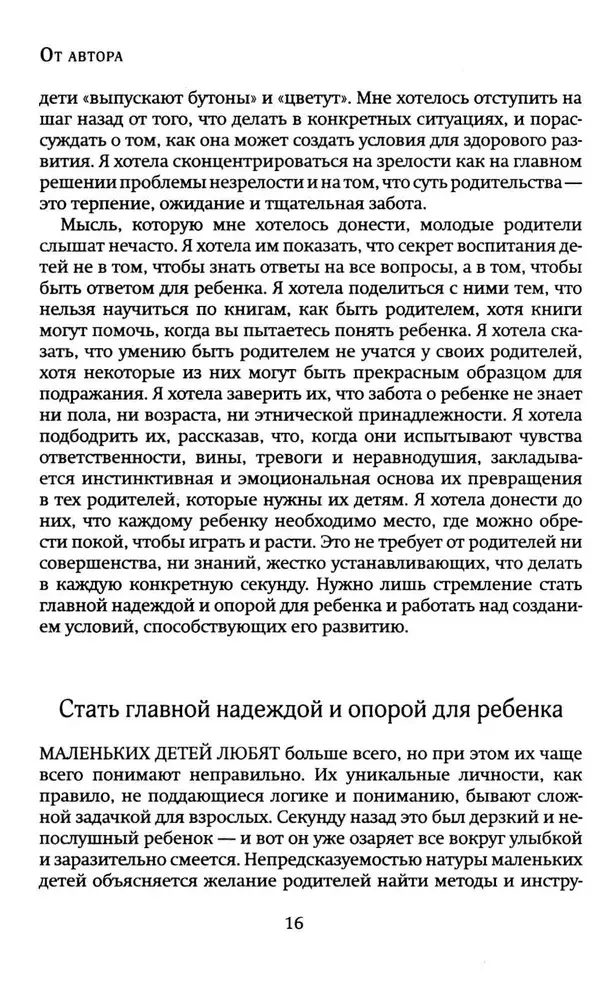 От автора

дети «выпускают бутоны» и «цветут». Мне хотелось отступить на шаг назад от того, что делать в конкретных ситуациях, и порассуждать о том, как она может создать условия для здорового развития. Я хотела сконцентрироваться на зрелости как на главном решении проблемы незрелости и на том, что суть родительства — это терпение, ожидание и тщательная забота.

Мысль, которую мне хотелось донести, молодые родители слышат нечасто. Я хотела им показать, что секрет воспитания детей не в том, чтобы знать ответы на все вопросы, а в том, чтобы быть ответом для ребенка. Я хотела поделиться с ними тем, что нельзя научиться по книгам, как быть родителем, хотя книги могут помочь, когда вы пытаетесь понять ребенка. Я хотела сказать, что умению быть родителем не учатся у своих родителей, хотя некоторые из них могут быть прекрасным образцом для подражания. Я хотела заверить их, что забота о ребенке не знает ни пола, ни возраста, ни этнической принадлежности. Я хотела подбодрить их, рассказав, что, когда они испытывают чувства ответственности, вины, тревоги и неравнодушия, закладывается инстинктивная и эмоциональная основа их превращения в тех родителей, которые нужны их детям. Я хотела донести до них, что каждому ребенку необходимо место, где можно обрести покой, чтобы играть и расти. Это не требует от родителей ни совершенства, ни знаний, жестко устанавливающих, что делать в каждую конкретную секунду. Нужно лишь стремление стать главной надеждой и опорой для ребенка и работать над созданием условий, способствующих его развитию.

Стать главной надеждой и опорой для ребенка

МАЛЕНЬКИХ ДЕТЕЙ ЛЮБЯТ больше всего, но при этом их чаще всего понимают неправильно. Их уникальные личности, как правило, не поддающиеся логике и пониманию, бывают сложной задачкой для взрослых. Секунду назад это был дерзкий и непослушный ребенок — и вот он уже озаряет все вокруг улыбкой и заразительно смеется. Непредсказуемостью натуры маленьких детей объясняется желание родителей найти методы и инстру-

16